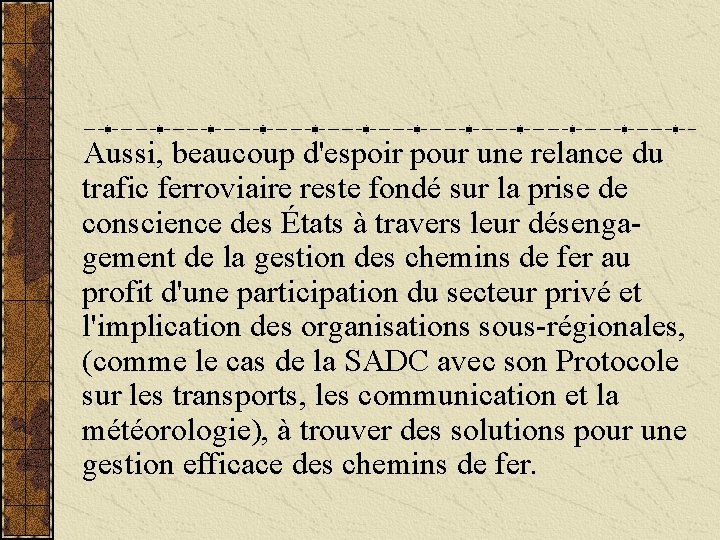 Aussi, beaucoup d'espoir pour une relance du trafic ferroviaire reste fondé sur la prise de conscience des États à travers leur désengagement de la gestion des chemins de fer au profit d'une participation du secteur privé et l'implication des organisations sous-régionales, (comme le cas de la SADC avec son Protocole sur les transports, les communication et la météorologie), à trouver des solutions pour une gestion efficace des chemins de fer.